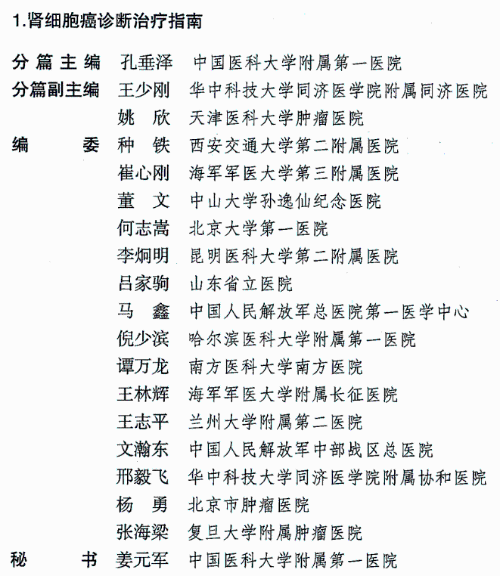 1.肾细胞癌诊断治疗指南

分篇主编 孔垂泽 中国医科大学附属第一医院
分篇副主编 王少刚 华中科技大学同济医学院附属同济医院
姚 欣 天津医科大学肿瘤医院
编 委 种 铁 西安交通大学第二附属医院
崔心刚 海军军医大学第三附属医院
董 文 中山大学孙逸仙纪念医院
何志嵩 北京大学第一医院
李炯明 昆明医科大学第二附属医院
吕家驹 山东省立医院
马 鑫 中国人民解放军总医院第一医学中心
倪少滨 哈尔滨医科大学附属第一医院
谭万龙 南方医科大学南方医院
王林辉 海军军医大学附属长征医院
王志平 兰州大学附属第二医院
文瀚东 中国人民解放军中部战区总医院
邢毅飞 华中科技大学同济医学院附属协和医院
杨 勇 北京市肿瘤医院
张海梁 复旦大学附属肿瘤医院
秘 书 姜元军 中国医科大学附属第一医院